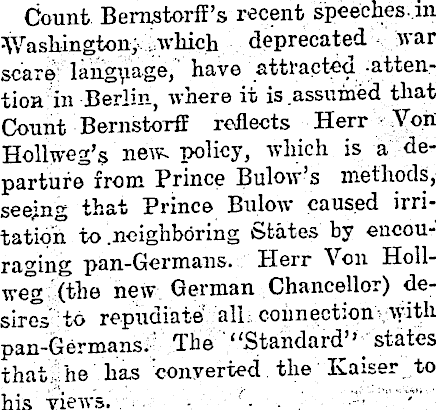 Count Bernstorff's recent speeches in Washington, which deprecated war scare language, have attracted attention in Berlin, where it is assumed that Count Bernstorff reflects Herr Von Hollweg's new policy, which is a departure from Prince Bulow's methods, seeing that Prince Bulow caused irritation to neighboring States by encouraging pan-Germans. Herr Von Hollweg (the new German Chancellor) desires to repudiate all connection with pan-Germans. The "Standard" states that he has converted the Kaiser to his views.